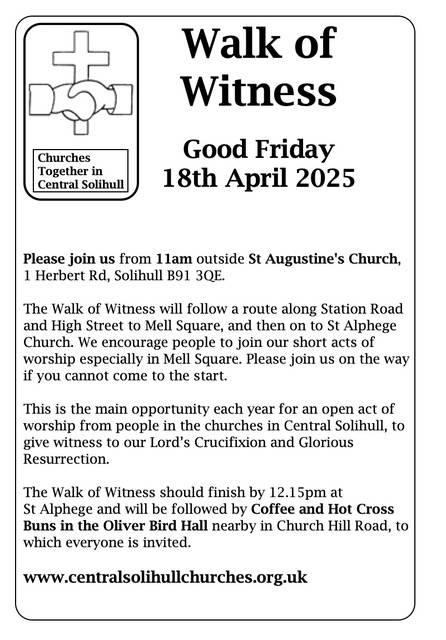 Churches Together in Central Solihull

Walk of Witness

Good Friday
18th April 2025

Please join us from 11am outside St Augustine's Church, 1 Herbert Rd, Solihull B91 3QE.

The Walk of Witness will follow a route along Station Road and High Street to Mell Square, and then on to St Alphege Church. We encourage people to join our short acts of worship especially in Mell Square. Please join us on the way if you cannot come to the start.

This is the main opportunity each year for an open act of worship from people in the churches in Central Solihull, to give witness to our Lord's Crucifixion and Glorious Resurrection.

The Walk of Witness should finish by 12.15pm at St Alphege and will be followed by Coffee and Hot Cross Buns in the Oliver Bird Hall nearby in Church Hill Road, to which everyone is invited.

www.centralsolihullchurches.org.uk